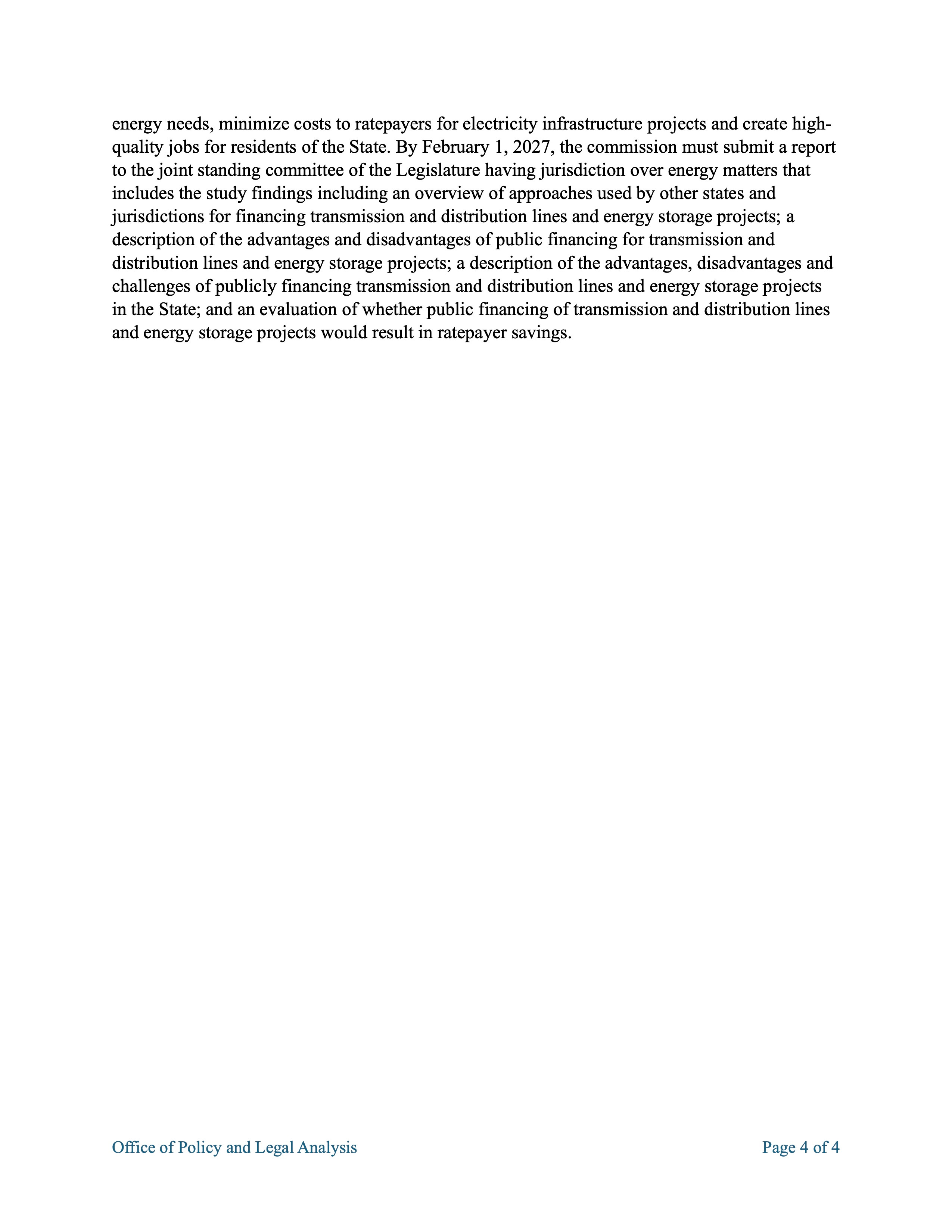 energy needs, minimize costs to ratepayers for electricity infrastructure projects and create high-quality jobs for residents of the State. By February 1, 2027, the commission must submit a report to the joint standing committee of the Legislature having jurisdiction over energy matters that includes the study findings including an overview of approaches used by other states and jurisdictions for financing transmission and distribution lines and energy storage projects; a description of the advantages and disadvantages of public financing for transmission and distribution lines and energy storage projects; a description of the advantages, disadvantages and challenges of publicly financing transmission and distribution lines and energy storage projects in the State; and an evaluation of whether public financing of transmission and distribution lines and energy storage projects would result in ratepayer savings.

Office of Policy and Legal Analysis

Page 4 of 4